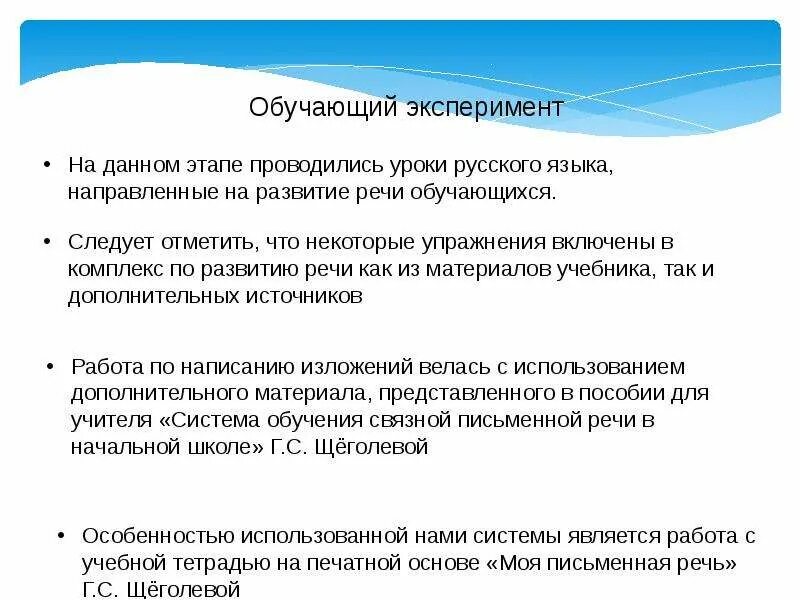 Обучающий эксперимент

• На данном этапе проводились уроки русского языка, направленные на развитие речи обучающихся.

• Следует отметить, что некоторые упражнения включены в комплекс по развитию речи как из материалов учебника, так и дополнительных источников

• Работа по написанию изложений велась с использованием дополнительного материала, представленного в пособии для учителя «Система обучения связной письменной речи в начальной школе» Г.С. Щёголевой

• Особенностью использованной нами системы является работа с учебной тетрадью на печатной основе «Моя письменная речь» Г.С. Щёголевой